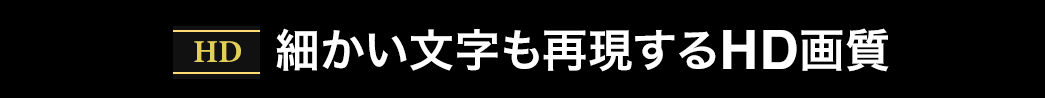 HD 細かい文字も再現するHD画質